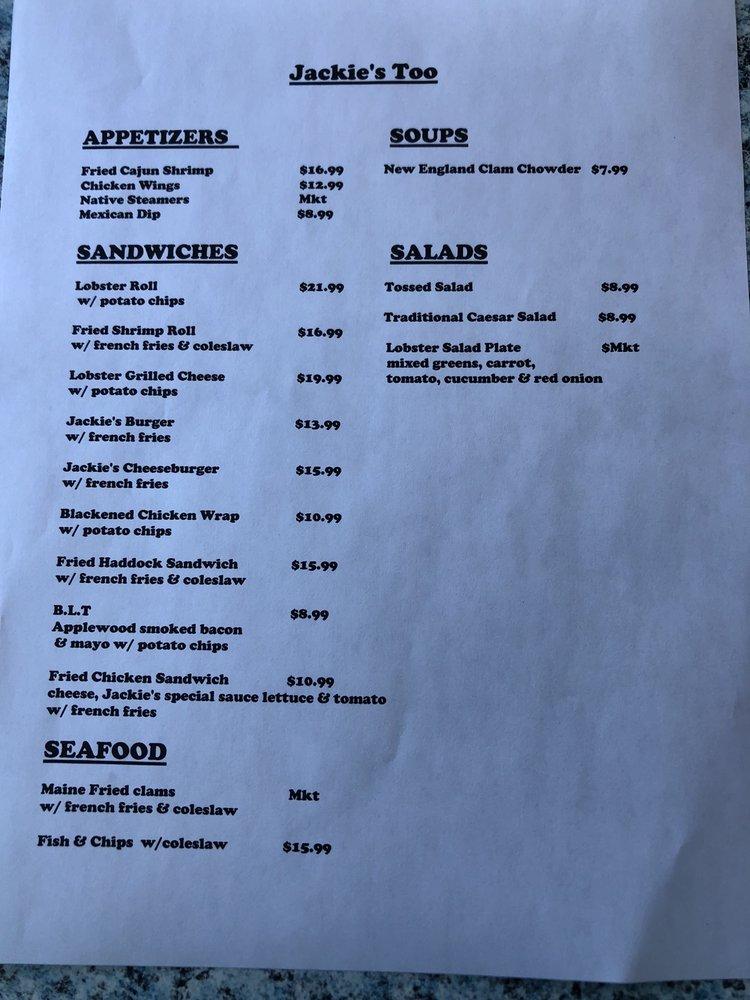 Jackie's Too

APPETIZERS

Fried Cajun Shrimp $16.99
Chicken Wings $12.99
Native Steamers Mkt
Mexican Dip $8.99

SANDWICHES

Lobster Roll $21.99
w/ potato chips

Fried Shrimp Roll $16.99
w/ french fries & coleslaw

Lobster Grilled Cheese $19.99
w/ potato chips

Jackie's Burger $13.99
w/ french fries

Jackie's Cheeseburger $15.99
w/ french fries

Blackened Chicken Wrap $10.99
w/ potato chips

Fried Haddock Sandwich $15.99
w/ french fries & coleslaw

B.L.T $8.99
Applewood smoked bacon
& mayo w/ potato chips

Fried Chicken Sandwich $10.99
cheese, Jackie's special sauce lettuce & tomato
w/ french fries

SEAFOOD

Maine Fried clams Mkt
w/ french fries & coleslaw

Fish & Chips w/coleslaw $15.99

SOUPS

New England Clam Chowder $7.99

SALADS

Tossed Salad $8.99

Traditional Caesar Salad $8.99

Lobster Salad Plate $Mkt
mixed greens, carrot,
tomato, cucumber & red onion